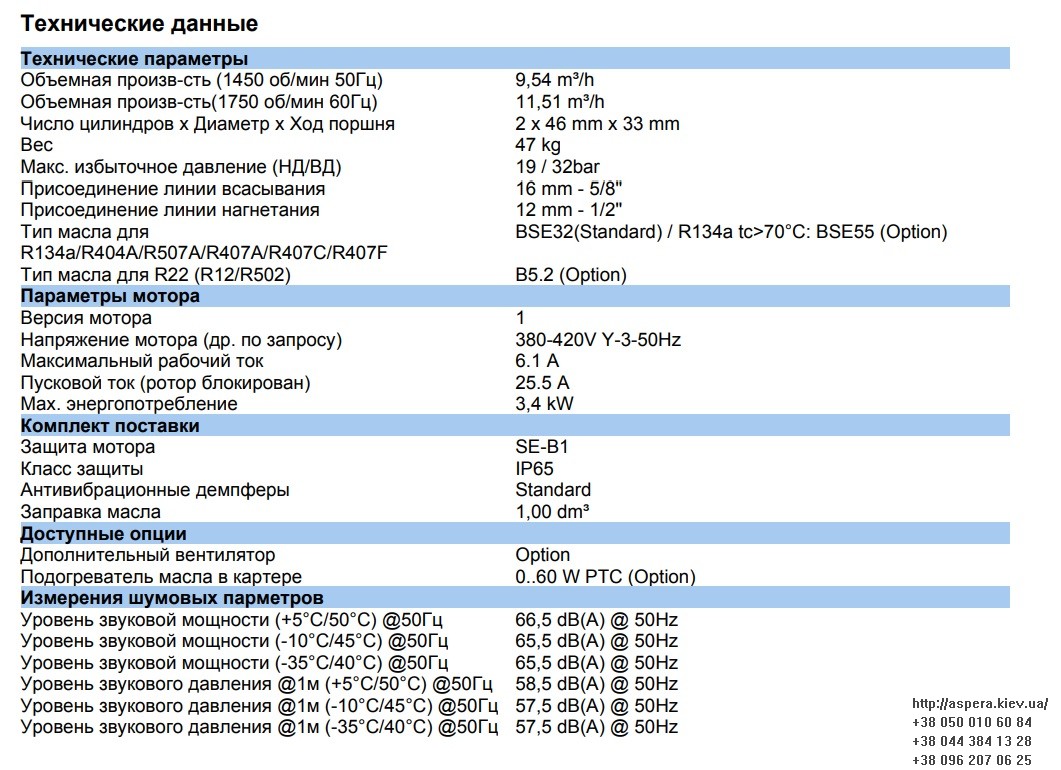 Технические данные

Технические параметры
Объемная произв-сть (1450 об/мин 50Гц) 9,54 m³/h
Объемная произв-сть(1750 об/мин 60Гц) 11,51 m³/h
Число цилиндров x Диаметр x Ход поршня 2 x 46 mm x 33 mm
Вес 47 kg
Макс. избыточное давление (НД/ВД) 19 / 32bar
Присоединение линии всасывания 16 mm - 5/8"
Присоединение линии нагнетания 12 mm - 1/2"
Тип масла для R134a/R404A/R507A/R407A/R407C/R407F BSE32(Standard) / R134a tc>70°C: BSE55 (Option)
Тип масла для R22 (R12/R502) B5.2 (Option)

Параметры мотора
Версия мотора 1
Напряжение мотора (др. по запросу) 380-420V Y-3-50Hz
Максимальный рабочий ток 6.1 A
Пусковой ток (ротор блокирован) 25.5 A
Max. энергопотребление 3,4 kW

Комплект поставки
Защита мотора SE-B1
Класс защиты IP65
Антивибрационные демпферы Standard
Заправка масла 1,00 dm³

Доступные опции
Дополнительный вентилятор Option
Подогреватель масла в картере 0..60 W PTC (Option)

Измерения шумовых парметров
Уровень звуковой мощности (+5°C/50°C) @50Гц 66,5 dB(A) @ 50Hz
Уровень звуковой мощности (-10°C/45°C) @50Гц 65,5 dB(A) @ 50Hz
Уровень звуковой мощности (-35°C/40°C) @50Гц 65,5 dB(A) @ 50Hz
Уровень звукового давления @1м (+5°C/50°C) @50Гц 58,5 dB(A) @ 50Hz
Уровень звукового давления @1м (-10°C/45°C) @50Гц 57,5 dB(A) @ 50Hz
Уровень звукового давления @1м (-35°C/40°C) @50Гц 57,5 dB(A) @ 50Hz

http://aspera.kiev.ua/
+38 050 010 60 84
+38 044 384 13 28
+38 096 207 06 25